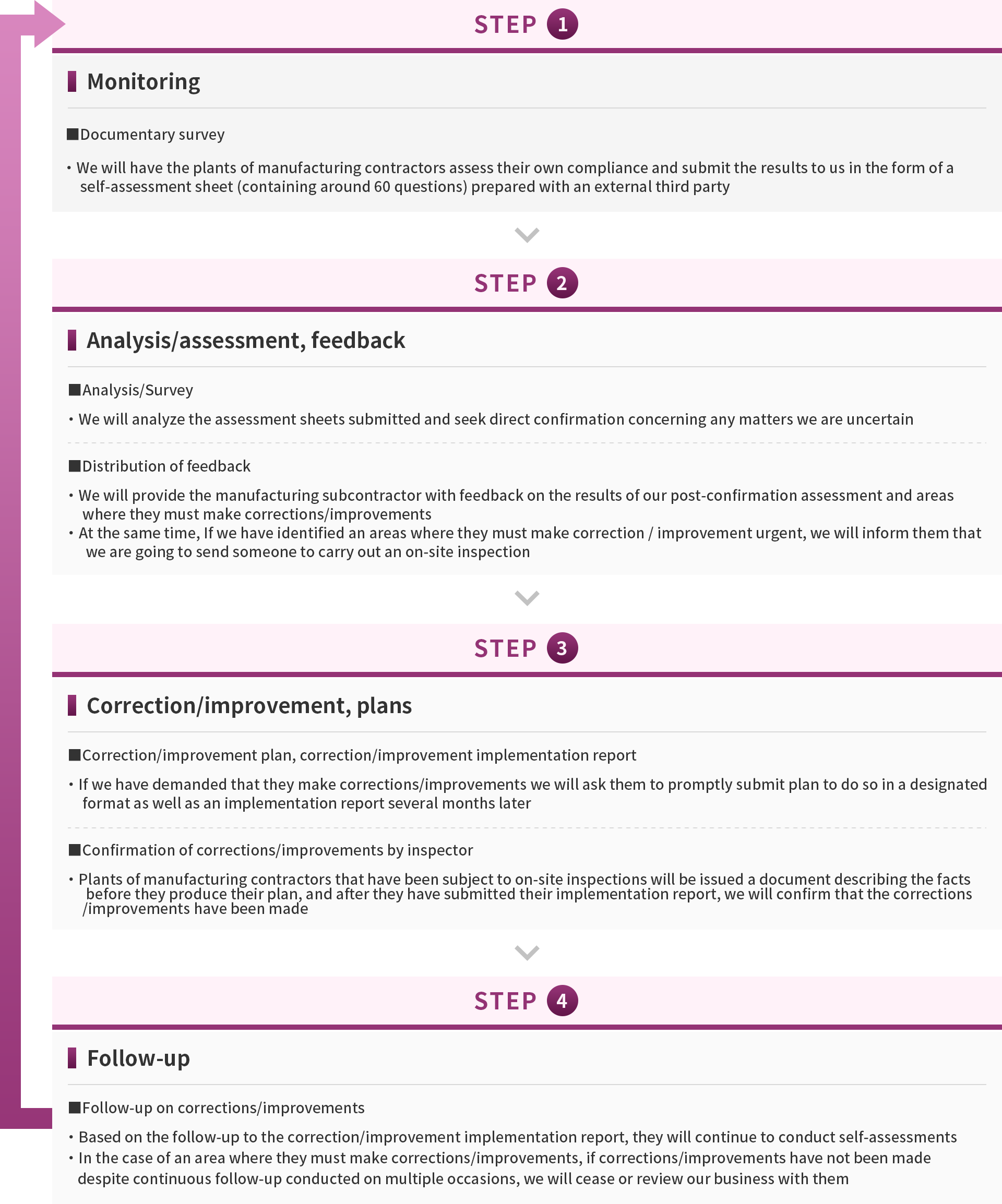 STEP 1

Monitoring

■Documentary survey

・We will have the plants of manufacturing contractors assess their own compliance and submit the results to us in the form of a self-assessment sheet (containing around 60 questions) prepared with an external third party

STEP 2

Analysis/assessment, feedback

■Analysis/Survey

・We will analyze the assessment sheets submitted and seek direct confirmation concerning any matters we are uncertain

■Distribution of feedback

・We will provide the manufacturing subcontractor with feedback on the results of our post-confirmation assessment and areas where they must make corrections/improvements
・At the same time, If we have identified an areas where they must make correction / improvement urgent, we will inform them that we are going to send someone to carry out an on-site inspection

STEP 3

Correction/improvement, plans

■Correction/improvement plan, correction/improvement implementation report

・If we have demanded that they make corrections/improvements we will ask them to promptly submit plan to do so in a designated format as well as an implementation report several months later

■Confirmation of corrections/improvements by inspector

・Plants of manufacturing contractors that have been subject to on-site inspections will be issued a document describing the facts before they produce their plan, and after they have submitted their implementation report, we will confirm that the corrections /improvements have been made

STEP 4

Follow-up

■Follow-up on corrections/improvements

・Based on the follow-up to the correction/improvement implementation report, they will continue to conduct self-assessments
・In the case of an area where they must make corrections/improvements, if corrections/improvements have not been made despite continuous follow-up conducted on multiple occasions, we will cease or review our business with them